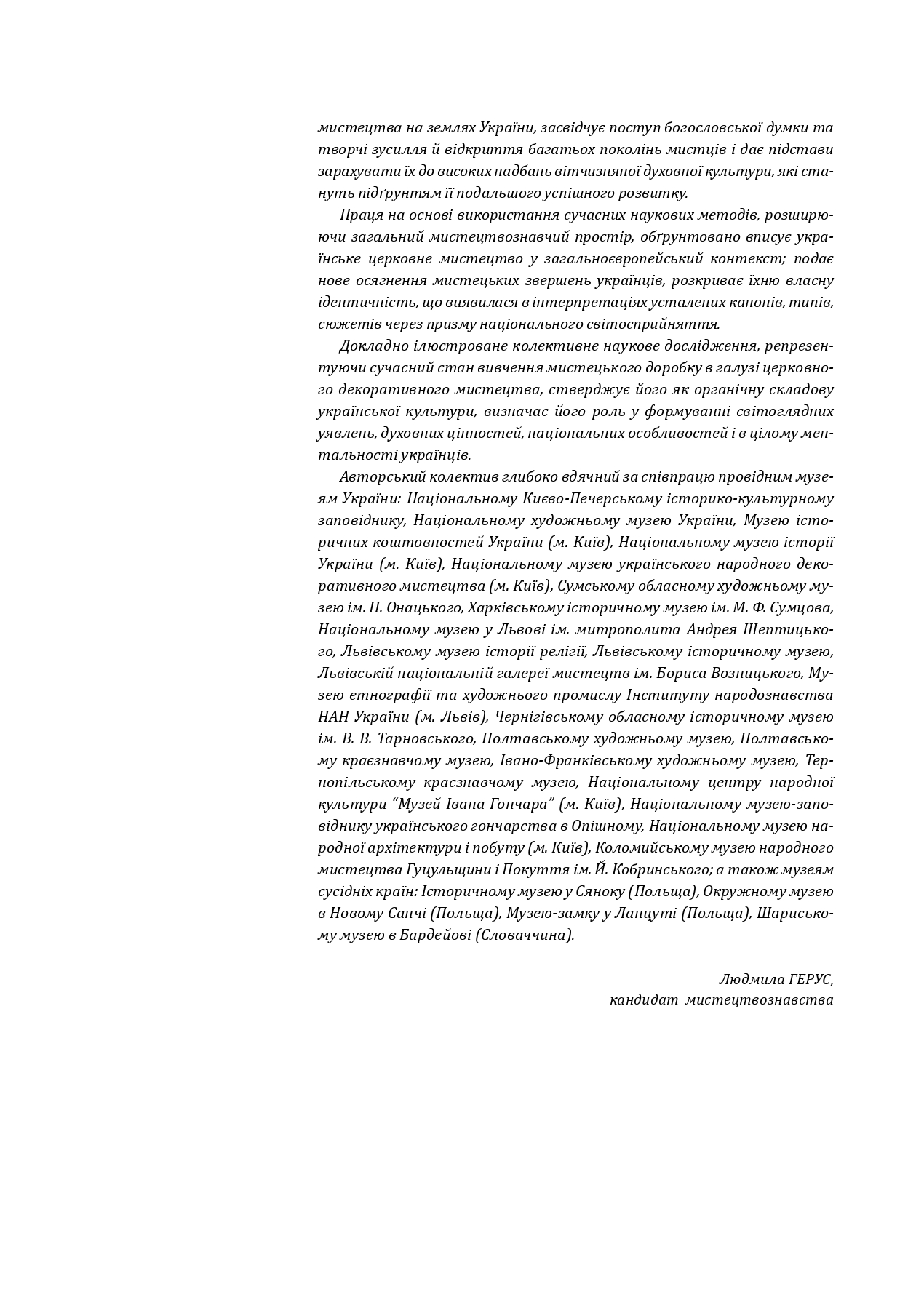 мистецтва на землях України, засвідчує поступ богословської думки та творчі зусилля й відкриття багатьох поколінь мистців і дає підстави зарахувати їх до високих надбань вітчизняної духовної культури, які стануть підґрунтям її подальшого успішного розвитку.

Праця на основі використання сучасних наукових методів, розширюючи загальний мистецтвознавчий простір, обґрунтовано вписує українське церковне мистецтво у загальноєвропейський контекст; подає нове осягнення мистецьких звершень українців, розкриває їхню власну ідентичність, що виявилася в інтерпретаціях усталених канонів, типів, сюжетів через призму національного світосприйняття.

Докладно ілюстроване колективне наукове дослідження, репрезентуючи сучасний стан вивчення мистецького доробку в галузі церковного декоративного мистецтва, стверджує його як органічну складову української культури, визначає його роль у формуванні світоглядних уявлень, духовних цінностей, національних особливостей і в цілому ментальності українців.

Авторський колектив глибоко вдячний за співпрацю провідним музеям України: Національному Києво-Печерському історико-культурному заповіднику, Національному художньому музею України, Музею історичних коштовностей України (м. Київ), Національному музею історії України (м. Київ), Національному музею українського народного декоративного мистецтва (м. Київ), Сумському обласному художньому музею ім. Н. Онацького, Харківському історичному музею ім. М. Ф. Сумцова, Національному музею у Львові ім. митрополита Андрея Шептицького, Львівському музею історії релігії, Львівському історичному музею, Львівській національній галереї мистецтв ім. Бориса Возницького, Музею етнографії та художнього промислу Інституту народознавства НАН України (м. Львів), Чернігівському обласному історичному музею ім. В. В. Тарновського, Полтавському художньому музею, Полтавському краєзнавчому музею, Івано-Франківському художньому музею, Тернопільському краєзнавчому музею, Національному центру народної культури "Музей Івана Гончара" (м. Київ), Національному музею-заповіднику українського гончарства в Опішному, Національному музею народної архітектури і побуту (м. Київ), Коломийському музею народного мистецтва Гуцульщини і Покуття ім. Й. Кобринського; а також музеям сусідніх країн: Історичному музею у Сяноку (Польща), Окружному музею в Новому Санчі (Польща), Музею-замку у Ланцуті (Польща), Шариському музею в Бардейові (Словаччина).

Людмила ГЕРУС,
кандидат мистецтвознавства